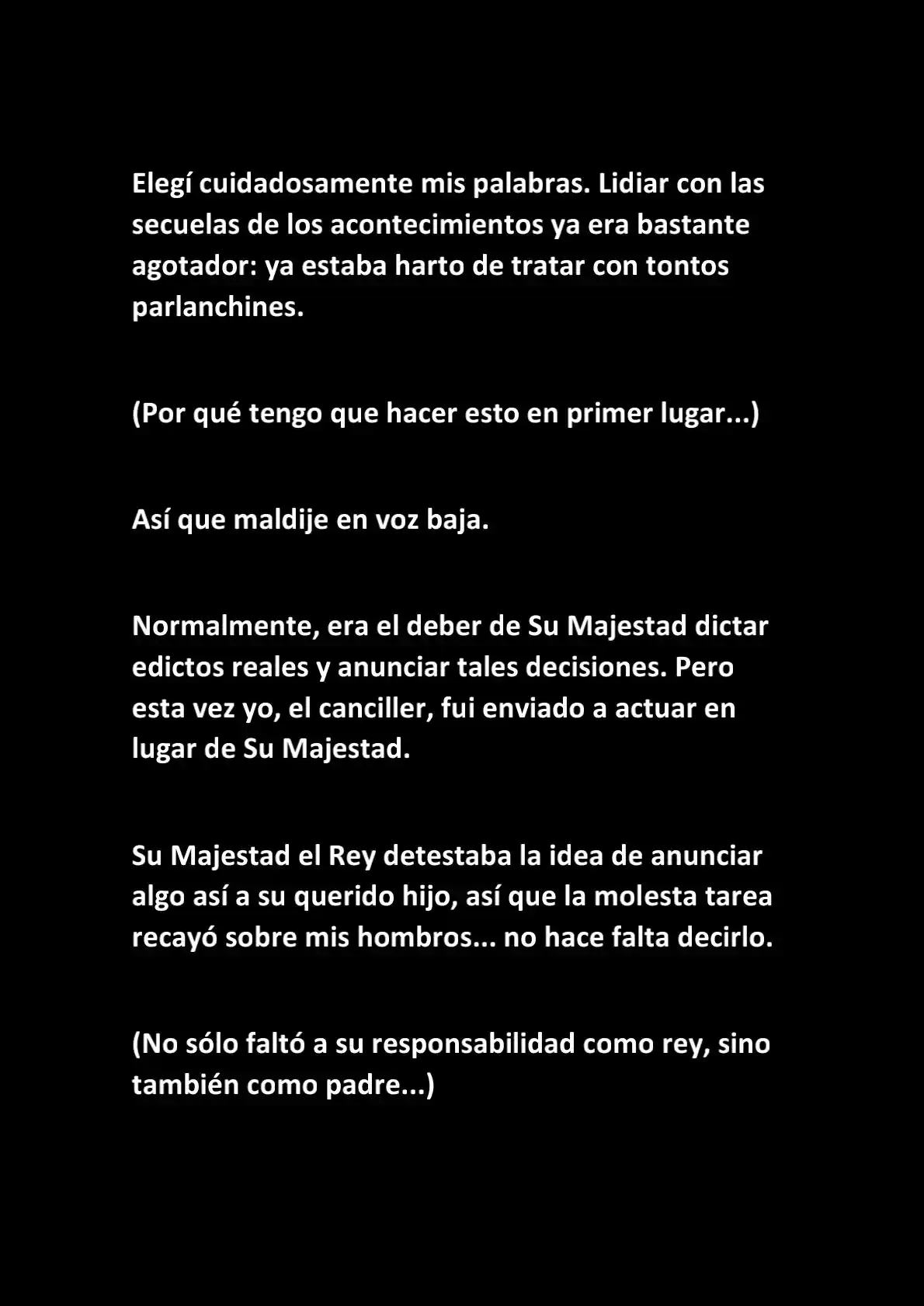 Elegí cuidadosamente mis palabras. Lidiar con las secuelas de los acontecimientos ya era bastante agotador: ya estaba harto de tratar con tontos parlanchines.

(Por qué tengo que hacer esto en primer lugar...)

Así que maldije en voz baja.

Normalmente, era el deber de Su Majestad dictar edictos reales y anunciar tales decisiones. Pero esta vez yo, el canciller, fui enviado a actuar en lugar de Su Majestad.

Su Majestad el Rey detestaba la idea de anunciar algo así a su querido hijo, así que la molesta tarea recayó sobre mis hombros... no hace falta decirlo.

(No sólo faltó a su responsabilidad como rey, sino también como padre...)